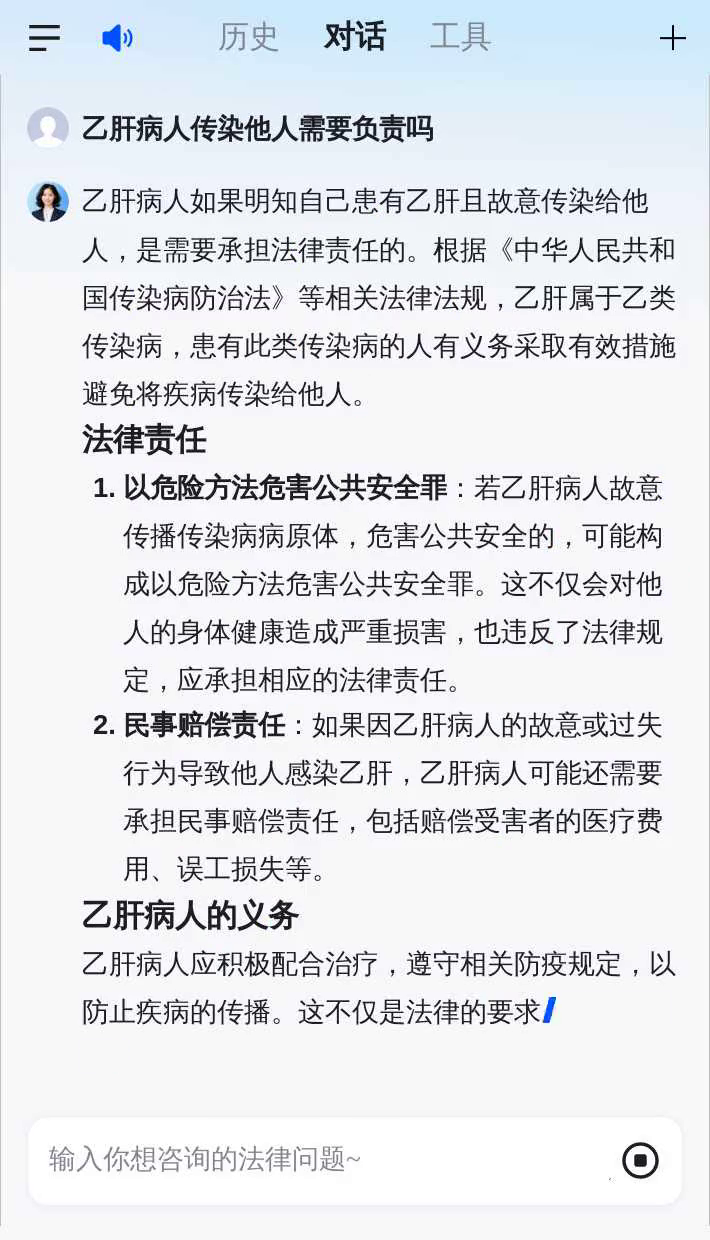 历史 对话 工具

乙肝病人传染他人需要负责吗

乙肝病人如果明知自己患有乙肝且故意传染给他人，是需要承担法律责任的。根据《中华人民共和国传染病防治法》等相关法律法规，乙肝属于乙类传染病，患有此类传染病的人有义务采取有效措施避免将疾病传染给他人。

法律责任

1. 以危险方法危害公共安全罪：若乙肝病人故意传播传染病病原体，危害公共安全的，可能构成以危险方法危害公共安全罪。这不仅会对他人的身体健康造成严重损害，也违反了法律规定，应承担相应的法律责任。
2. 民事赔偿责任：如果因乙肝病人的故意或过失行为导致他人感染乙肝，乙肝病人可能还需要承担民事赔偿责任，包括赔偿受害者的医疗费用、误工损失等。

乙肝病人的义务

乙肝病人应积极配合治疗，遵守相关防疫规定，以防止疾病的传播。这不仅是法律的要求

输入你想咨询的法律问题~